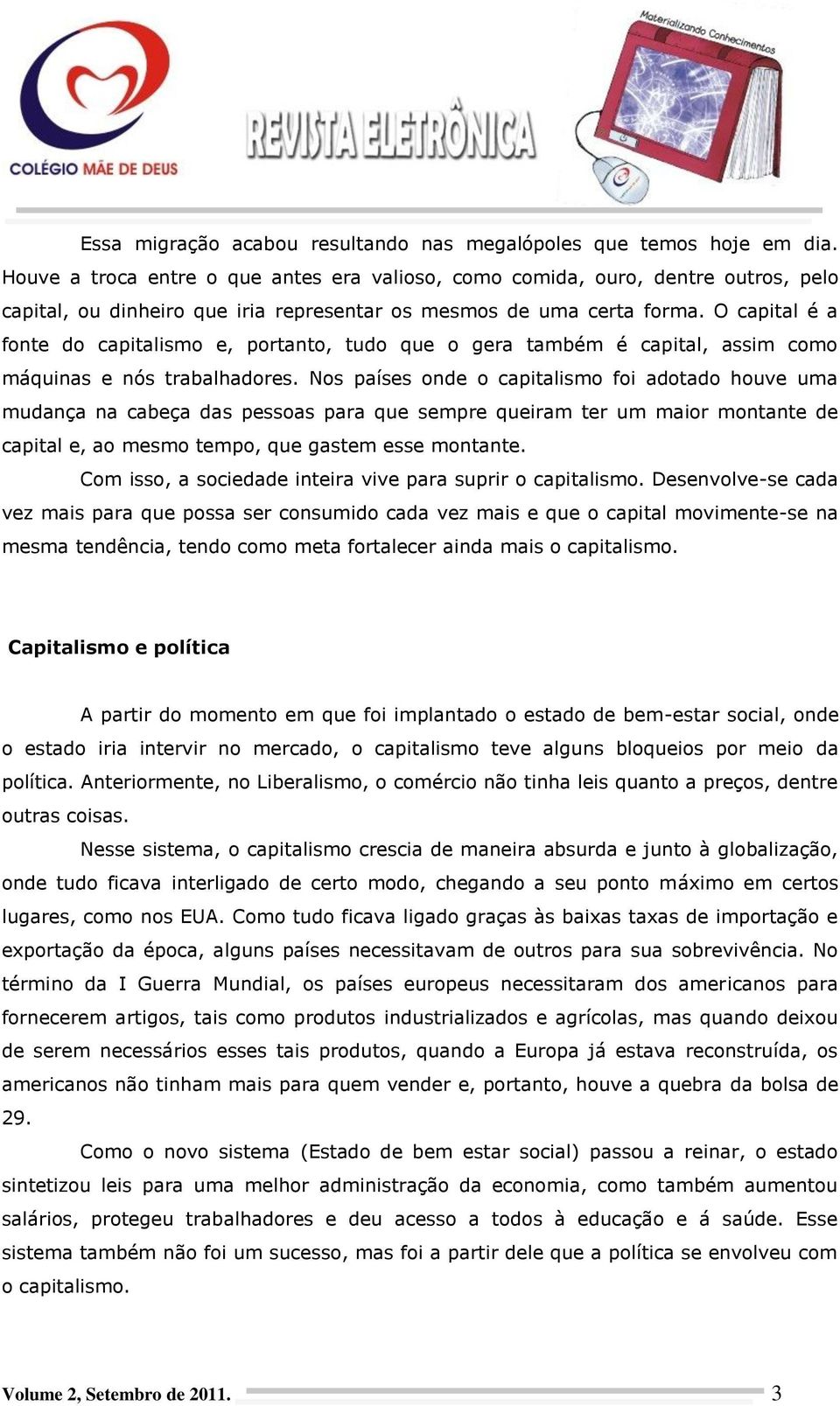 COLÉGIO MÃE DE DEUS

REVISTA ELETRÔNICA

Materializando Conhecimentos

Essa migração acabou resultando nas megalópoles que temos hoje em dia. Houve a troca entre o que antes era valioso, como comida, ouro, dentre outros, pelo capital, ou dinheiro que iria representar os mesmos de uma certa forma. O capital é a fonte do capitalismo e, portanto, tudo que o gera também é capital, assim como máquinas e nós trabalhadores. Nos países onde o capitalismo foi adotado houve uma mudança na cabeça das pessoas para que sempre queiram ter um maior montante de capital e, ao mesmo tempo, que gastem esse montante.

Com isso, a sociedade inteira vive para suprir o capitalismo. Desenvolve-se cada vez mais para que possa ser consumido cada vez mais e que o capital movimente-se na mesma tendência, tendo como meta fortalecer ainda mais o capitalismo.

Capitalismo e política

A partir do momento em que foi implantado o estado de bem-estar social, onde o estado iria intervir no mercado, o capitalismo teve alguns bloqueios por meio da política. Anteriormente, no Liberalismo, o comércio não tinha leis quanto a preços, dentre outras coisas.

Nesse sistema, o capitalismo crescia de maneira absurda e junto à globalização, onde tudo ficava interligado de certo modo, chegando a seu ponto máximo em certos lugares, como nos EUA. Como tudo ficava ligado graças às baixas taxas de importação e exportação da época, alguns países necessitavam de outros para sua sobrevivência. No término da I Guerra Mundial, os países europeus necessitaram dos americanos para fornecerem artigos, tais como produtos industrializados e agrícolas, mas quando deixou de serem necessários esses tais produtos, quando a Europa já estava reconstruída, os americanos não tinham mais para quem vender e, portanto, houve a quebra da bolsa de 29.

Como o novo sistema (Estado de bem estar social) passou a reinar, o estado sintetizou leis para uma melhor administração da economia, como também aumentou salários, protegeu trabalhadores e deu acesso a todos à educação e á saúde. Esse sistema também não foi um sucesso, mas foi a partir dele que a política se envolveu com o capitalismo.

Volume 2, Setembro de 2011. 3